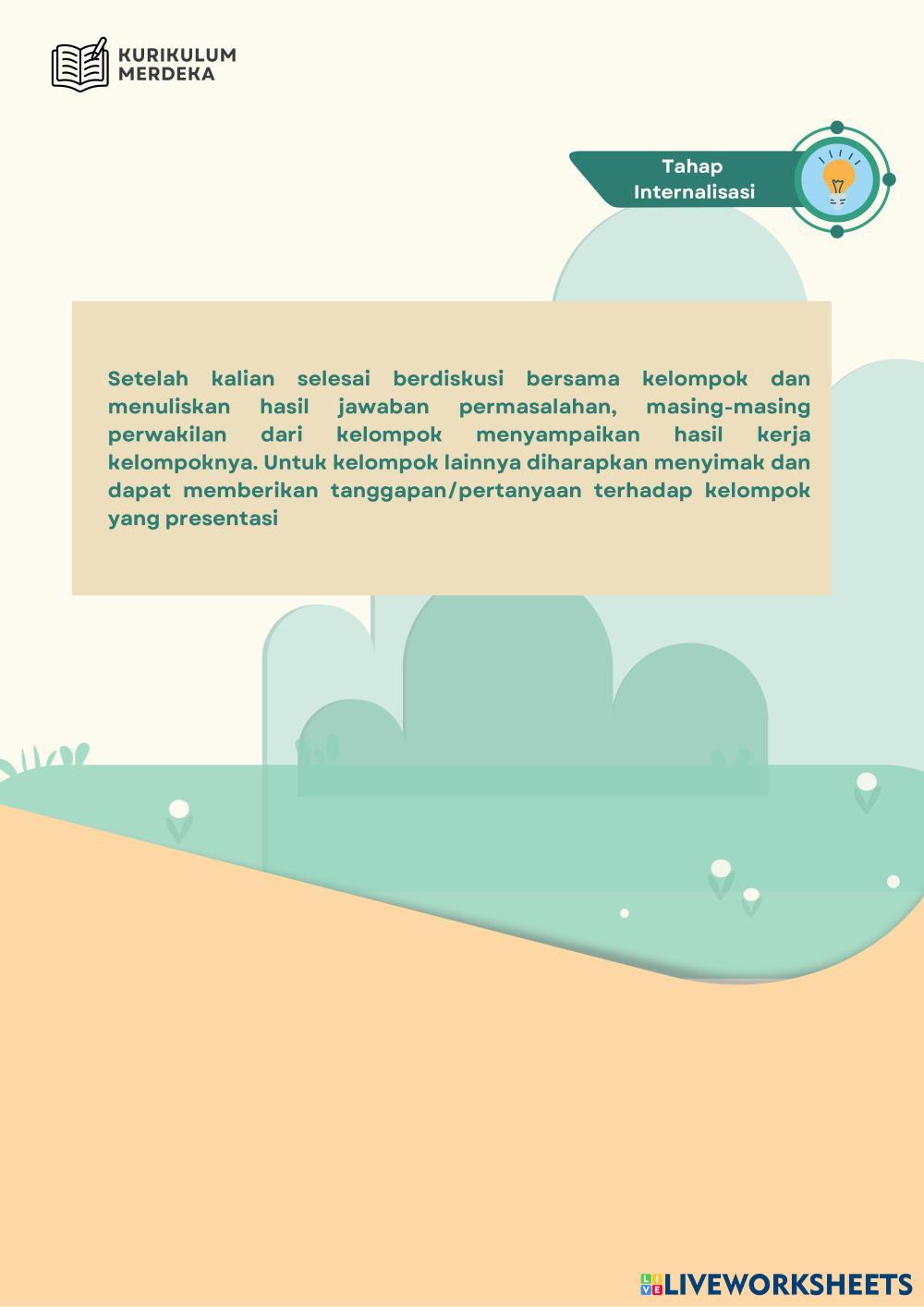 KURIKULUM
MERDEKA

Tahap
Internalisasi

Setelah kalian selesai berdiskusi bersama kelompok dan menuliskan hasil jawaban permasalahan, masing-masing perwakilan dari kelompok menyampaikan hasil kerja kelompoknya. Untuk kelompok lainnya diharapkan menyimak dan dapat memberikan tanggapan/pertanyaan terhadap kelompok yang presentasi

LIVEWORKSHEETS